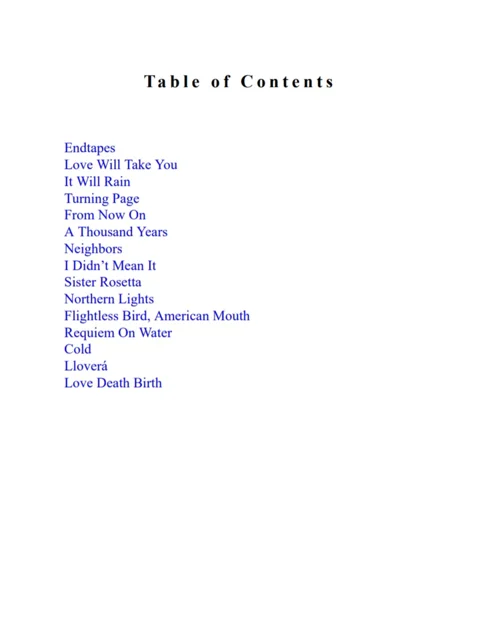 Table of Contents

Endtapes
Love Will Take You
It Will Rain
Turning Page
From Now On
A Thousand Years
Neighbors
I Didn't Mean It
Sister Rosetta
Northern Lights
Flightless Bird, American Mouth
Requiem On Water
Cold
Lloverá
Love Death Birth